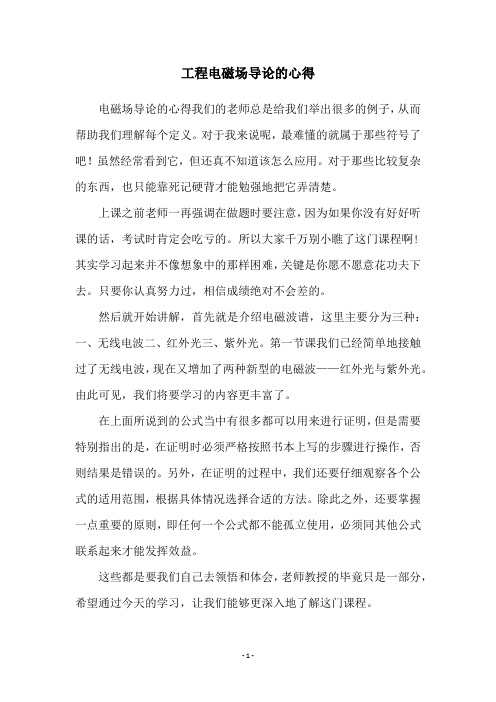 工程电磁场导论的心得

电磁场导论的心得我们的老师总是给我们举出很多的例子,从而帮助我们理解每个定义。对于我来说呢，最难懂的就属于那些符号了吧！虽然经常看到它，但还真不知道该怎么应用。对于那些比较复杂的东西，也只能靠死记硬背才能勉强地把它弄清楚。

上课之前老师一再强调在做题时要注意，因为如果你没有好好听课的话，考试时肯定会吃亏的。所以大家千万别小瞧了这门课程啊！其实学习起来并不像想象中的那样困难，关键是你愿不愿意花功夫下去。只要你认真努力过，相信成绩绝对不会差的。

然后就开始讲解，首先就是介绍电磁波谱，这里主要分为三种：一、无线电波二、红外光三、紫外光。第一节课我们已经简单地接触过了无线电波，现在又增加了两种新型的电磁波——红外光与紫外光。由此可见，我们将要学习的内容更丰富了。

在上面所说到的公式当中有很多都可以用来进行证明，但是需要特别指出的是，在证明时必须严格按照书本上写的步骤进行操作，否则结果是错误的。另外，在证明的过程中，我们还要仔细观察各个公式的适用范围，根据具体情况选择合适的方法。除此之外，还要掌握一点重要的原则，即任何一个公式都不能孤立使用，必须同其他公式联系起来才能发挥效益。

这些都是要我们自己去领悟和体会，老师教授的毕竟只是一部分，希望通过今天的学习，让我们能够更深入地了解这门课程。

- 1 -